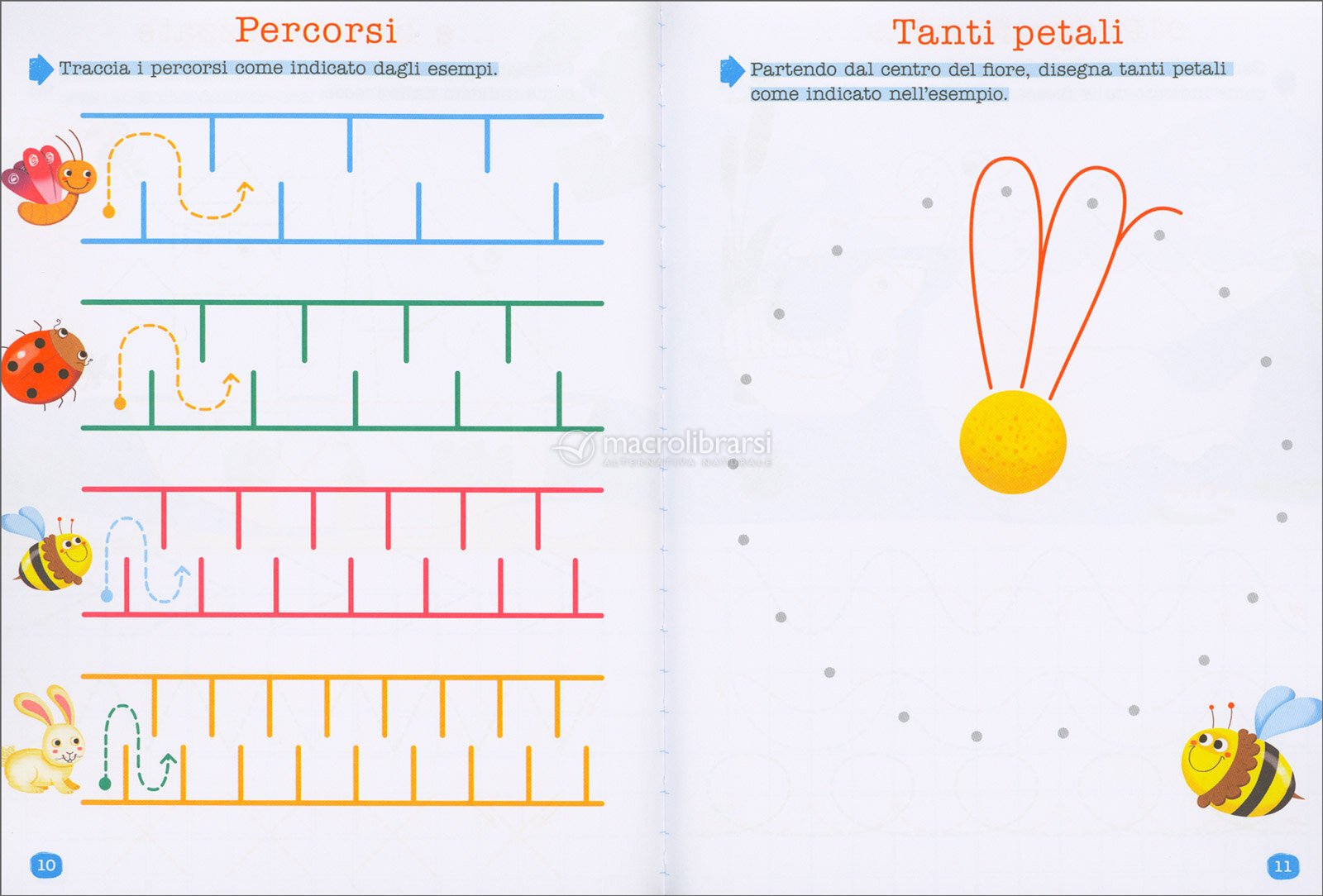 Percorsi

Traccia i percorsi come indicato dagli esempi.

10

Tanti petali

Partendo dal centro del fiore, disegna tanti petali come indicato nell'esempio.

macrolibrarsi
ALTERNATIVA NATURALE

11